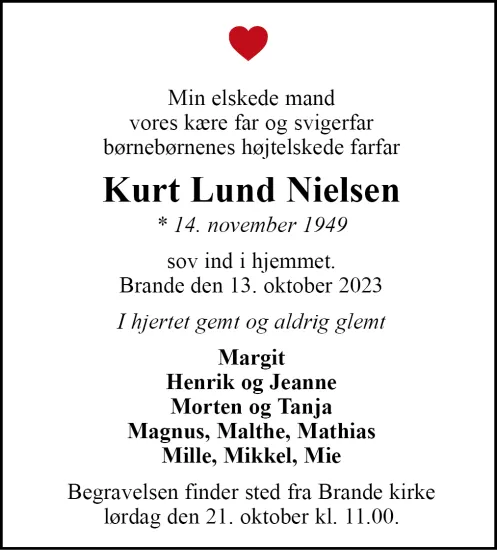 Min elskede mand
vores kære far og svigerfar
børnebørnenes højtelskede farfar

Kurt Lund Nielsen

* 14. november 1949

sov ind i hjemmet.
Brande den 13. oktober 2023

I hjertet gemt og aldrig glemt

Margit
Henrik og Jeanne
Morten og Tanja
Magnus, Malthe, Mathias
Mille, Mikkel, Mie

Begravelsen finder sted fra Brande kirke
lørdag den 21. oktober kl. 11.00.